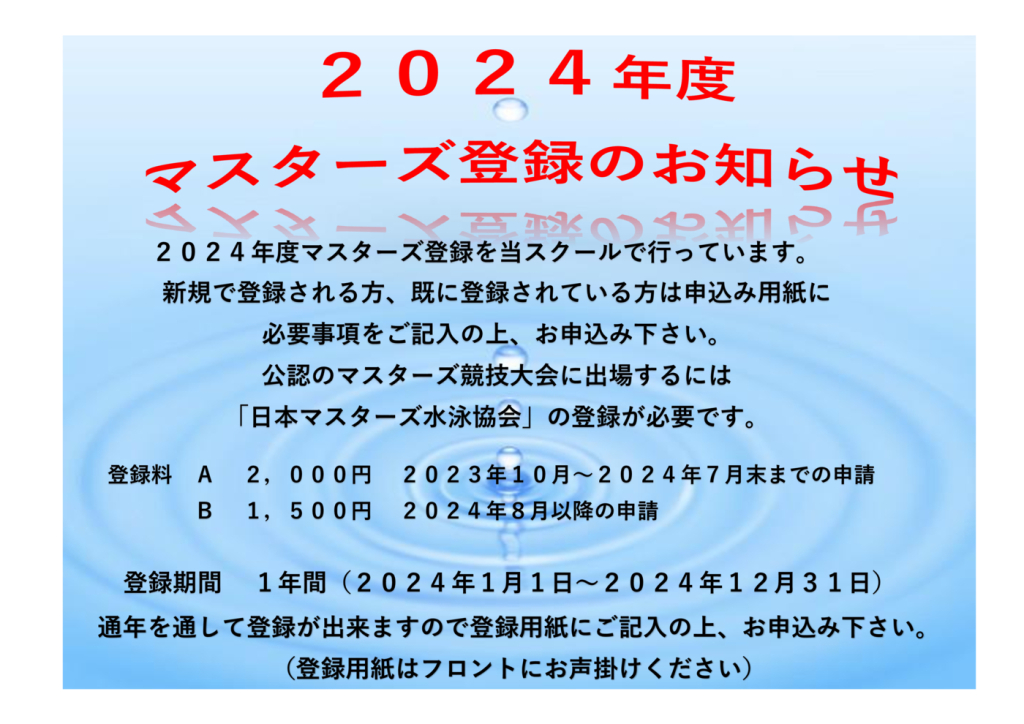 ２０２４年度

マスターズ登録のお知らせ

２０２４年度マスターズ登録を当スクールで行っています。
新規で登録される方、既に登録されている方は申込み用紙に
必要事項をご記入の上、お申込み下さい。
公認のマスターズ競技大会に出場するには
「日本マスターズ水泳協会」の登録が必要です。

登録料　Ａ　２，０００円　２０２３年１０月～２０２４年７月末までの申請
　　　　Ｂ　１，５００円　２０２４年８月以降の申請

登録期間　１年間（２０２４年１月１日～２０２４年１２月３１日）
通年を通して登録が出来ますので登録用紙にご記入の上、お申込み下さい。
（登録用紙はフロントにお声掛けください）